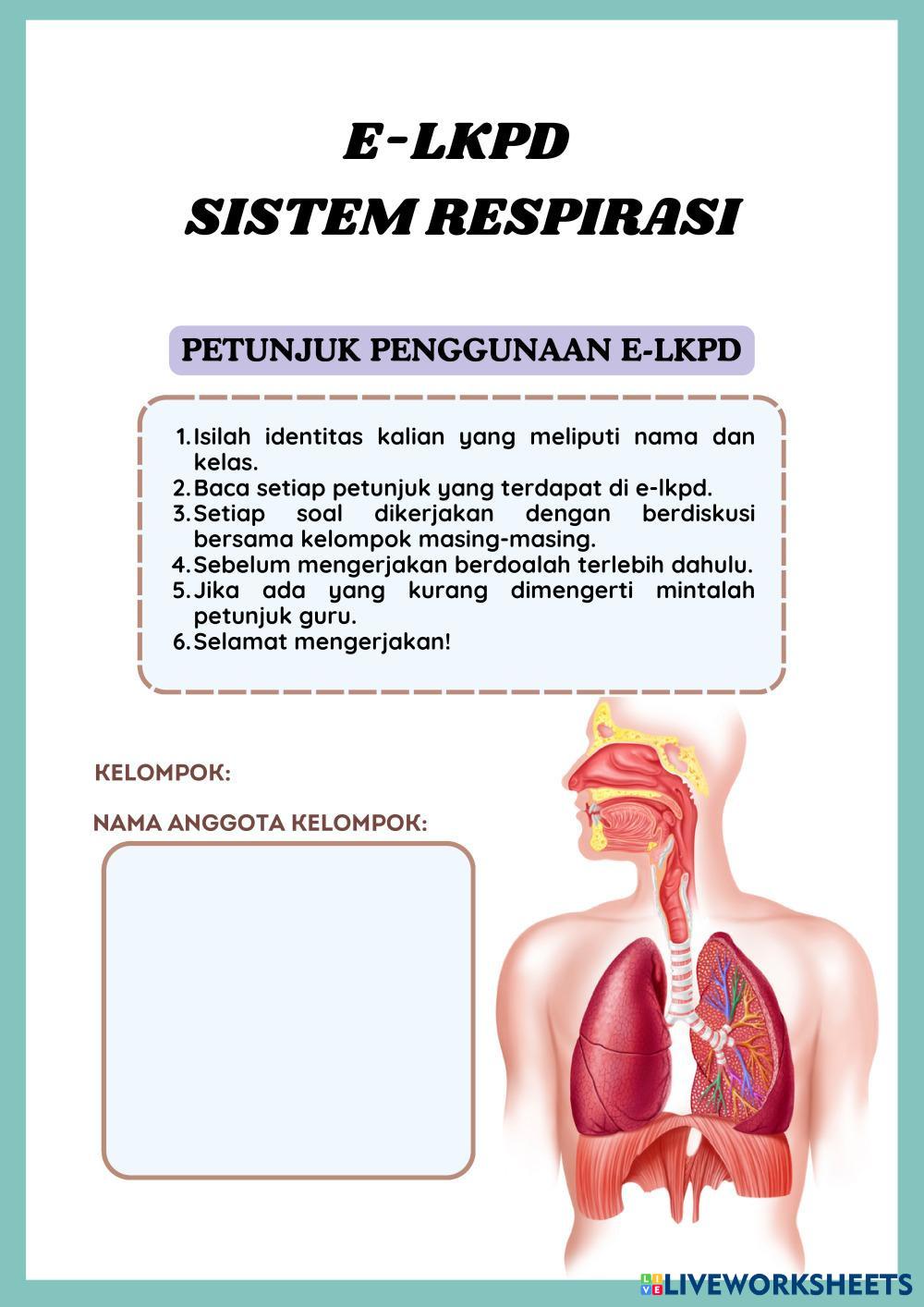 E-LKPD
SISTEM RESPIRASI

PETUNJUK PENGGUNAAN E-LKPD

1. Isilah identitas kalian yang meliputi nama dan kelas.
2. Baca setiap petunjuk yang terdapat di e-lkpd.
3. Setiap soal dikerjakan dengan berdiskusi bersama kelompok masing-masing.
4. Sebelum mengerjakan berdoalah terlebih dahulu.
5. Jika ada yang kurang dimengerti mintalah petunjuk guru.
6. Selamat mengerjakan!

KELOMPOK:

NAMA ANGGOTA KELOMPOK:

LIVEWORKSHEETS